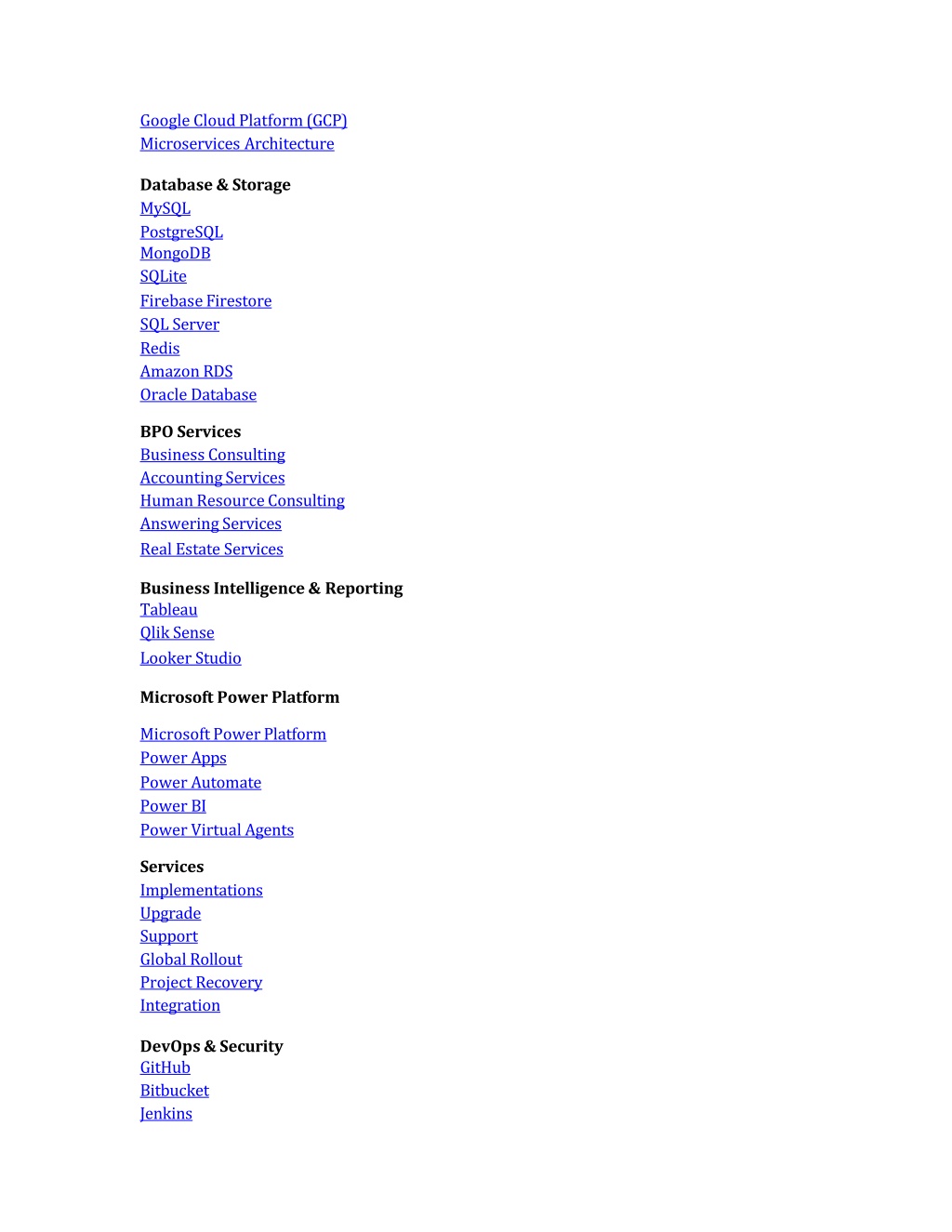 Google Cloud Platform (GCP)
Microservices Architecture

Database & Storage
MySQL
PostgreSQL
MongoDB
SQLite
Firebase Firestore
SQL Server
Redis
Amazon RDS
Oracle Database

BPO Services
Business Consulting
Accounting Services
Human Resource Consulting
Answering Services
Real Estate Services

Business Intelligence & Reporting
Tableau
Qlik Sense
Looker Studio

Microsoft Power Platform

Microsoft Power Platform
Power Apps
Power Automate
Power BI
Power Virtual Agents

Services
Implementations
Upgrade
Support
Global Rollout
Project Recovery
Integration

DevOps & Security
GitHub
Bitbucket
Jenkins